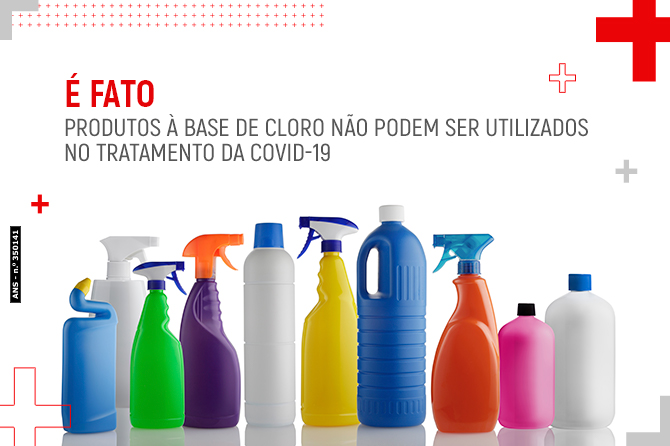 É FATO
PRODUTOS À BASE DE CLORO NÃO PODEM SER UTILIZADOS NO TRATAMENTO DA COVID-19

ANS - n.º 350141